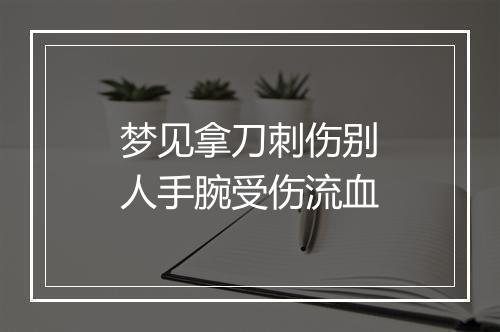 梦见拿刀刺伤别人手腕受伤流血